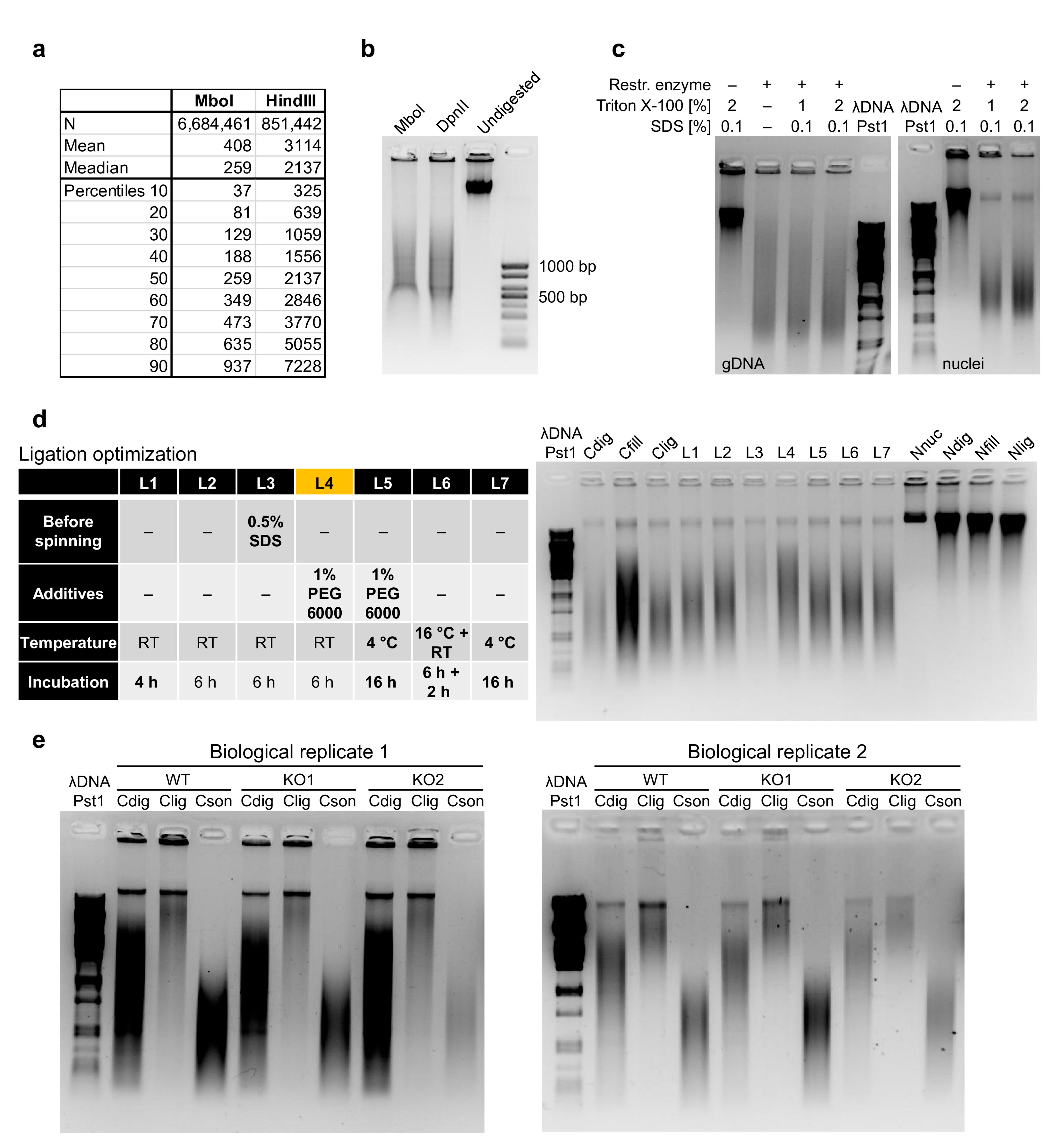 a

| | MboI | HindIII |
|---|---|---|
| N | 6,684,461 | 851,442 |
| Mean | 408 | 3114 |
| Meadian | 259 | 2137 |
| Percentiles 10 | 37 | 325 |
| 20 | 81 | 639 |
| 30 | 129 | 1059 |
| 40 | 188 | 1556 |
| 50 | 259 | 2137 |
| 60 | 349 | 2846 |
| 70 | 473 | 3770 |
| 80 | 635 | 5055 |
| 90 | 937 | 7228 |

b

MboI DpnII Undigested

1000 bp
500 bp

c

Restr. enzyme – + + + – + +
Triton X-100 [%] 2 – 1 2 λDNA λDNA 2 1 2
SDS [%] 0.1 – 0.1 0.1 Pst1 Pst1 0.1 0.1 0.1

gDNA
nuclei

d

Ligation optimization

| | L1 | L2 | L3 | L4 | L5 | L6 | L7 |
|---|---|---|---|---|---|---|---|
| Before spinning | – | – | 0.5% SDS | – | – | – | – |
| Additives | – | – | – | 1% PEG 6000 | 1% PEG 6000 | – | – |
| Temperature | RT | RT | RT | RT | 4 °C | 16 °C + RT | 4 °C |
| Incubation | 4 h | 6 h | 6 h | 6 h | 16 h | 6 h + 2 h | 16 h |

λDNA Pst1 Cdig Cfill Clig L1 L2 L3 L4 L5 L6 L7 Nnuc Ndig Nfill Nlig

e

Biological replicate 1
λDNA Pst1
WT KO1 KO2
Cdig Clig Cson Cdig Clig Cson Cdig Clig Cson

Biological replicate 2
λDNA Pst1
WT KO1 KO2
Cdig Clig Cson Cdig Clig Cson Cdig Clig Cson